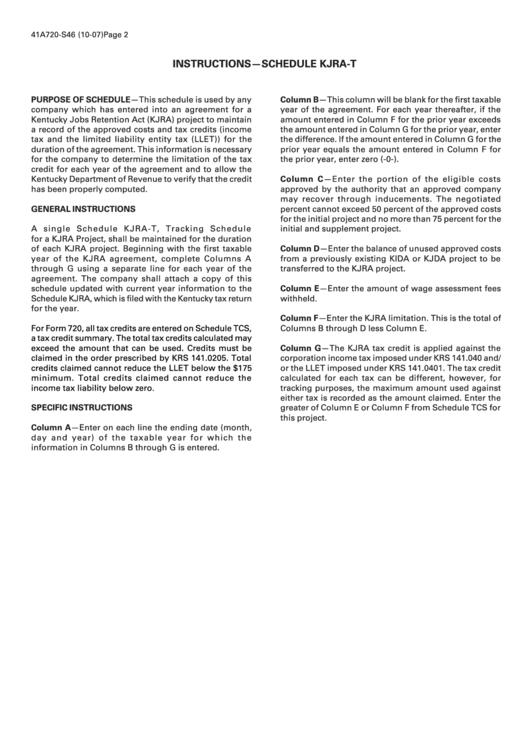 41A720-S46 (10-07)Page 2

INSTRUCTIONS—SCHEDULE KJRA-T

PURPOSE OF SCHEDULE—This schedule is used by any company which has entered into an agreement for a Kentucky Jobs Retention Act (KJRA) project to maintain a record of the approved costs and tax credits (income tax and the limited liability entity tax (LLET)) for the duration of the agreement. This information is necessary for the company to determine the limitation of the tax credit for each year of the agreement and to allow the Kentucky Department of Revenue to verify that the credit has been properly computed.

GENERAL INSTRUCTIONS

A single Schedule KJRA-T, Tracking Schedule for a KJRA Project, shall be maintained for the duration of each KJRA project. Beginning with the first taxable year of the KJRA agreement, complete Columns A through G using a separate line for each year of the agreement. The company shall attach a copy of this schedule updated with current year information to the Schedule KJRA, which is filed with the Kentucky tax return for the year.

For Form 720, all tax credits are entered on Schedule TCS, a tax credit summary. The total tax credits calculated may exceed the amount that can be used. Credits must be claimed in the order prescribed by KRS 141.0205. Total credits claimed cannot reduce the LLET below the $175 minimum. Total credits claimed cannot reduce the income tax liability below zero.

SPECIFIC INSTRUCTIONS

Column A—Enter on each line the ending date (month, day and year) of the taxable year for which the information in Columns B through G is entered.

Column B—This column will be blank for the first taxable year of the agreement. For each year thereafter, if the amount entered in Column F for the prior year exceeds the amount entered in Column G for the prior year, enter the difference. If the amount entered in Column G for the prior year equals the amount entered in Column F for the prior year, enter zero (-0-).

Column C—Enter the portion of the eligible costs approved by the authority that an approved company may recover through inducements. The negotiated percent cannot exceed 50 percent of the approved costs for the initial project and no more than 75 percent for the initial and supplement project.

Column D—Enter the balance of unused approved costs from a previously existing KIDA or KJDA project to be transferred to the KJRA project.

Column E—Enter the amount of wage assessment fees withheld.

Column F—Enter the KJRA limitation. This is the total of Columns B through D less Column E.

Column G—The KJRA tax credit is applied against the corporation income tax imposed under KRS 141.040 and/or the LLET imposed under KRS 141.0401. The tax credit calculated for each tax can be different, however, for tracking purposes, the maximum amount used against either tax is recorded as the amount claimed. Enter the greater of Column E or Column F from Schedule TCS for this project.